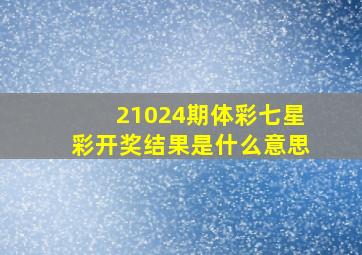 21024期体彩七星彩开奖结果是什么意思